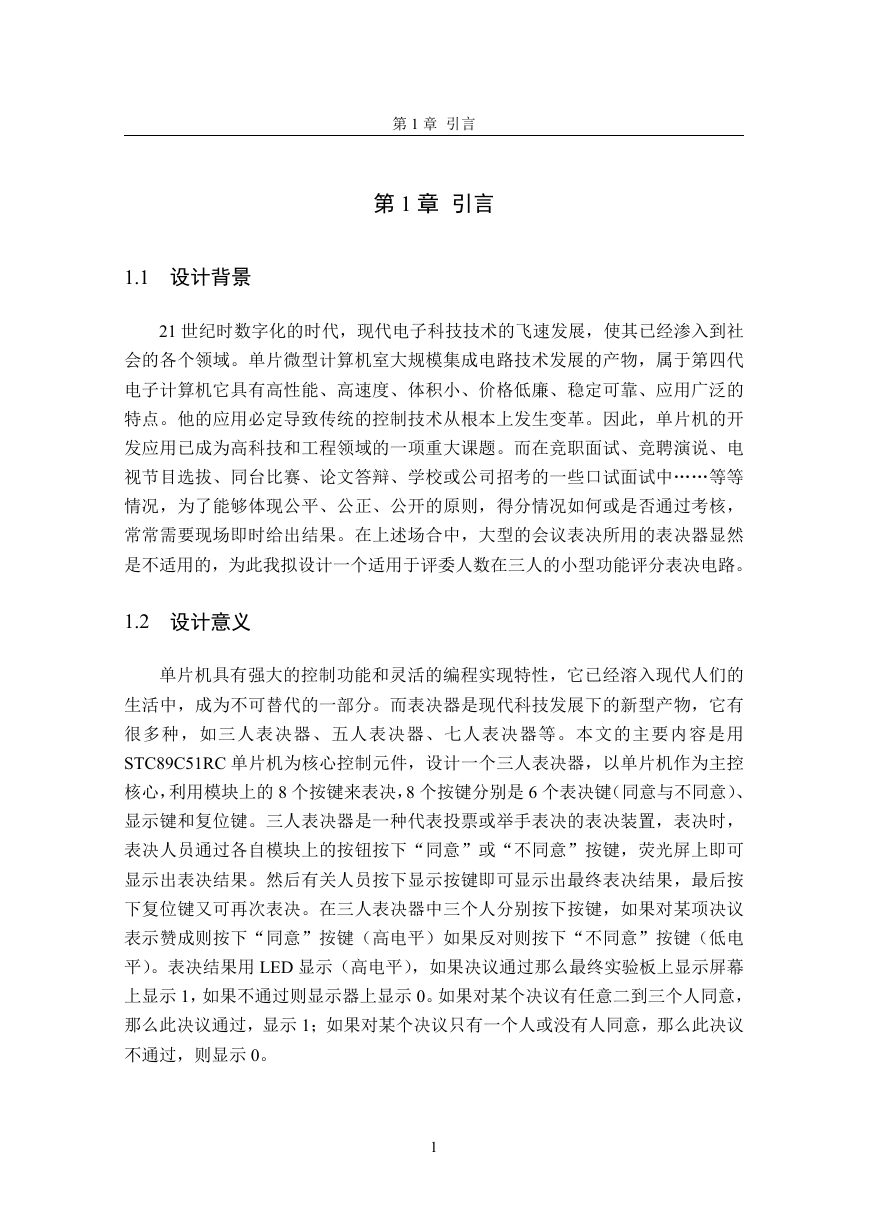 第 1 章 引言

第 1 章 引言

1.1 设计背景

21 世纪时数字化的时代，现代电子科技技术的飞速发展，使其已经渗入到社会的各个领域。单片微型计算机室大规模集成电路技术发展的产物，属于第四代电子计算机它具有高性能、高速度、体积小、价格低廉、稳定可靠、应用广泛的特点。他的应用必定导致传统的控制技术从根本上发生变革。因此，单片机的开发应用已成为高科技和工程领域的一项重大课题。而在竞职面试、竞聘演说、电视节目选拔、同台比赛、论文答辩、学校或公司招考的一些口试面试中……等等情况，为了能够体现公平、公正、公开的原则，得分情况如何或是否通过考核，常常需要现场即时给出结果。在上述场合中，大型的会议表决所用的表决器显然是不适用的，为此我拟设计一个适用于评委人数在三人的小型功能评分表决电路。

1.2 设计意义

单片机具有强大的控制功能和灵活的编程实现特性，它已经溶入现代人们的生活中，成为不可替代的一部分。而表决器是现代科技发展下的新型产物，它有很多种，如三人表决器、五人表决器、七人表决器等。本文的主要内容是用 STC89C51RC 单片机为核心控制元件，设计一个三人表决器，以单片机作为主控核心，利用模块上的 8 个按键来表决，8 个按键分别是 6 个表决键(同意与不同意)、显示键和复位键。三人表决器是一种代表投票或举手表决的表决装置，表决时，表决人员通过各自模块上的按钮按下“同意”或“不同意”按键，荧光屏上即可显示出表决结果。然后有关人员按下显示按键即可显示出最终表决结果，最后按下复位键又可再次表决。在三人表决器中三个人分别按下按键，如果对某项决议表示赞成则按下“同意”按键（高电平）如果反对则按下“不同意”按键（低电平)。表决结果用 LED 显示（高电平），如果决议通过那么最终实验板上显示屏幕上显示 1，如果不通过则显示器上显示 0。如果对某个决议有任意二到三个人同意，那么此决议通过，显示 1；如果对某个决议只有一个人或没有人同意，那么此决议不通过，则显示 0。

1